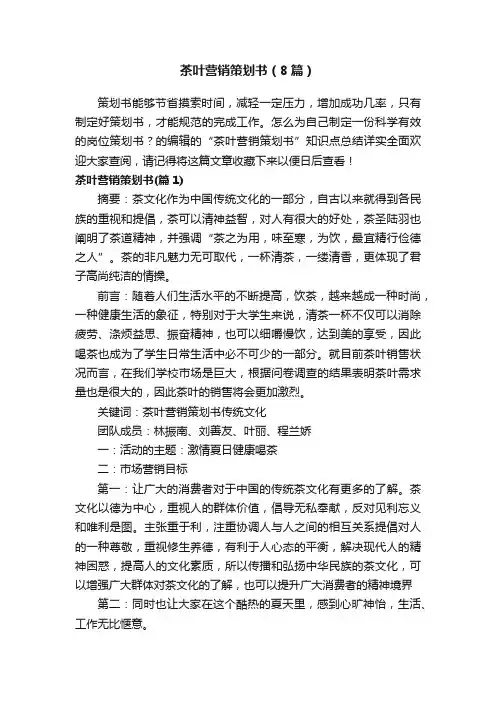 茶叶营销策划书（8篇）

策划书能够节省摸索时间，减轻一定压力，增加成功几率，只有制定好策划书，才能规范的完成工作。怎么为自己制定一份科学有效的岗位策划书？的编辑的“茶叶营销策划书”知识点总结详实全面欢迎大家查阅，请记得将这篇文章收藏下来以便日后查看！

茶叶营销策划书(篇1)

摘要：茶文化作为中国传统文化的一部分，自古以来就得到各民族的重视和提倡，茶可以清神益智，对人有很大的好处，茶圣陆羽也阐明了茶道精神，并强调“茶之为用，味至寒，为饮，最宜精行俭德之人”。茶的非凡魅力无可取代，一杯清茶，一缕清香，更体现了君子高尚纯洁的情操。

前言：随着人们生活水平的不断提高，饮茶，越来越成一种时尚，一种健康生活的象征，特别对于大学生来说，清茶一杯不仅可以消除疲劳、涤烦益思、振奋精神，也可以细嚼慢饮，达到美的享受，因此喝茶也成为了学生日常生活中必不可少的一部分。就目前茶叶销售状况而言，在我们学校市场是巨大，根据问卷调查的结果表明茶叶需求量也是很大的，因此茶叶的销售将会更加激烈。

关键词：茶叶营销策划书传统文化

团队成员：林振南、刘善友、叶丽、程兰娇

一：活动的主题：激情夏日健康喝茶

二：市场营销目标

第一：让广大的消费者对于中国的传统茶文化有更多的了解。茶文化以德为中心，重视人的群体价值，倡导无私奉献，反对见利忘义和唯利是图。主张重于利，注重协调人与人之间的相互关系提倡对人的一种尊敬，重视修生养德，有利于人心态的平衡，解决现代人的精神困惑，提高人的文化素质，所以传播和弘扬中华民族的茶文化，可以增强广大群体对茶文化的了解，也可以提升广大消费者的精神境界

第二：同时也让大家在这个酷热的夏天里，感到心旷神怡，生活、工作无比惬意。